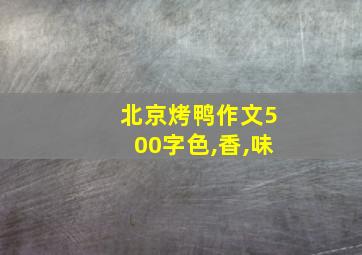 北京烤鸭作文500字色,香,味